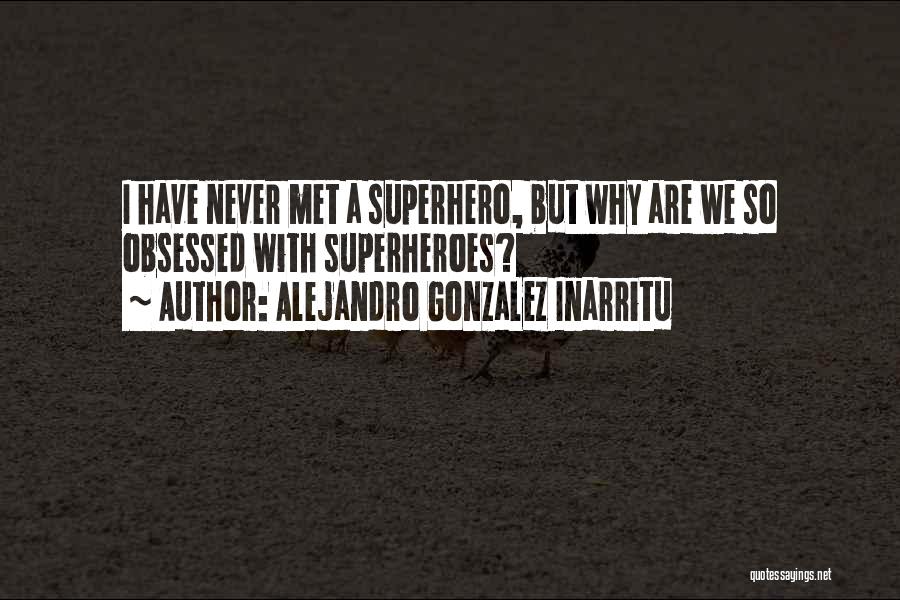 I HAVE NEVER MET A SUPERHERO, BUT WHY ARE WE SO OBSESSED WITH SUPERHEROES?
~ AUTHOR: ALEJANDRO GONZALEZ INARRITU

quotessayings.net